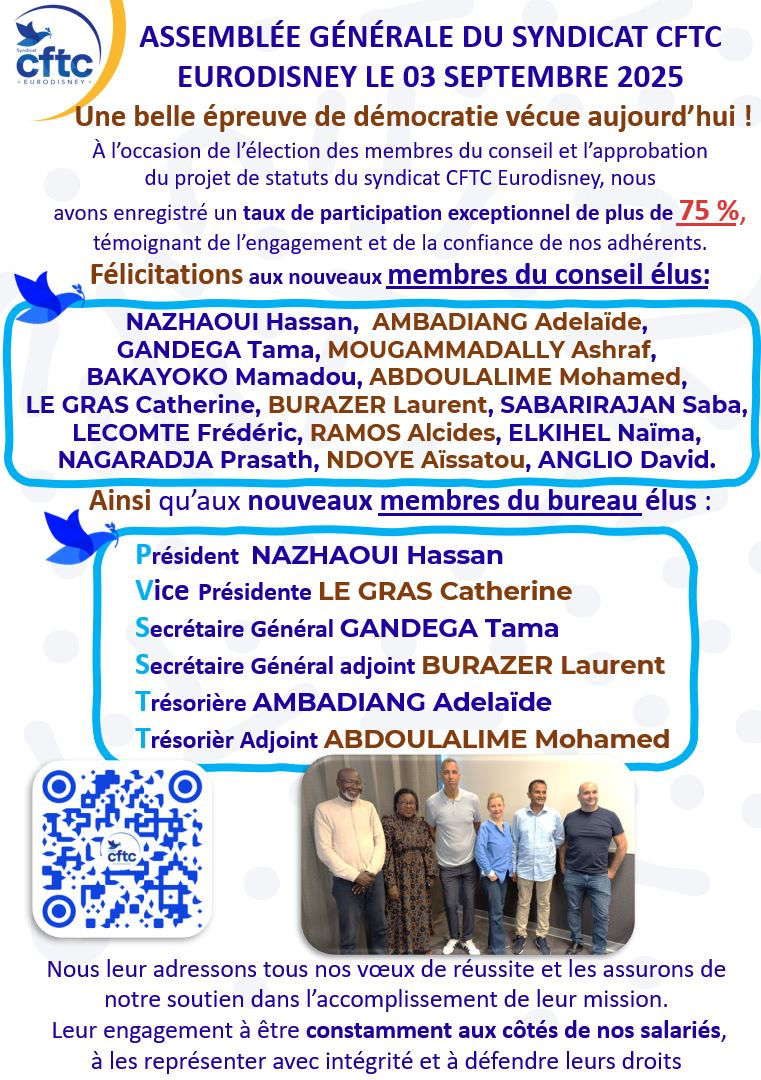 Syndicat
cftc
EURODISNEY

ASSEMBLÉE GÉNÉRALE DU SYNDICAT CFTC EURODISNEY LE 03 SEPTEMBRE 2025

Une belle épreuve de démocratie vécue aujourd'hui !

À l'occasion de l'élection des membres du conseil et l'approbation du projet de statuts du syndicat CFTC Eurodisney, nous avons enregistré un taux de participation exceptionnel de plus de 75 %, témoignant de l'engagement et de la confiance de nos adhérents.

Félicitations aux nouveaux membres du conseil élus:

NAZHAOUI Hassan, AMBADIANG Adelaïde, GANDEGA Tama, MOUGAMMADALLY Ashraf, BAKAYOKO Mamadou, ABDOULALIME Mohamed, LE GRAS Catherine, BURAZER Laurent, SABARIRAJAN Saba, LECOMTE Frédéric, RAMOS Alcides, ELKIHEL Naïma, NAGARADJA Prasath, NDOYE Aïssatou, ANGLIO David.

Ainsi qu'aux nouveaux membres du bureau élus :

Président NAZHAOUI Hassan
Vice Présidente LE GRAS Catherine
Secrétaire Général GANDEGA Tama
Secrétaire Général adjoint BURAZER Laurent
Trésorière AMBADIANG Adelaïde
Trésorièr Adjoint ABDOULALIME Mohamed

cftc

Nous leur adressons tous nos vœux de réussite et les assurons de notre soutien dans l'accomplissement de leur mission.
Leur engagement à être constamment aux côtés de nos salariés, à les représenter avec intégrité et à défendre leurs droits